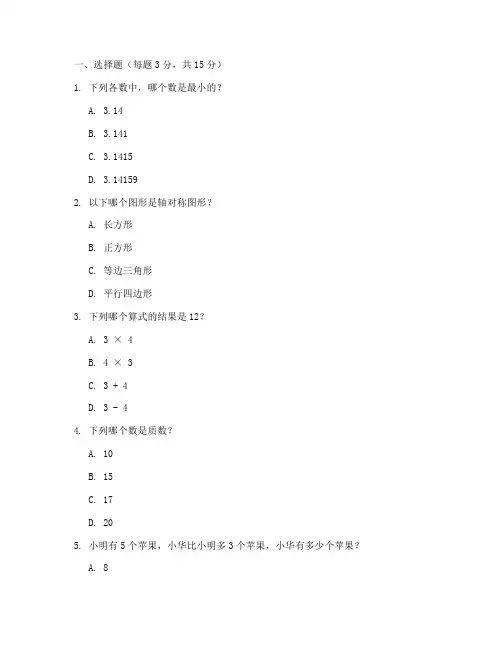 一、选择题（每题 3 分，共 15 分）

1. 下列各数中，哪个数是最小的？

A. 3.14

B. 3.141

C. 3.1415

D. 3.14159

2. 以下哪个图形是轴对称图形？

A. 长方形

B. 正方形

C. 等边三角形

D. 平行四边形

3. 下列哪个算式的结果是 12？

A. $3 \times 4$

B. $4 \times 3$

C. $3 + 4$

D. $3 - 4$

4. 下列哪个数是质数？

A. 10

B. 15

C. 17

D. 20

5. 小明有 5 个苹果，小华比小明多 3 个苹果，小华有多少个苹果？

A. 8